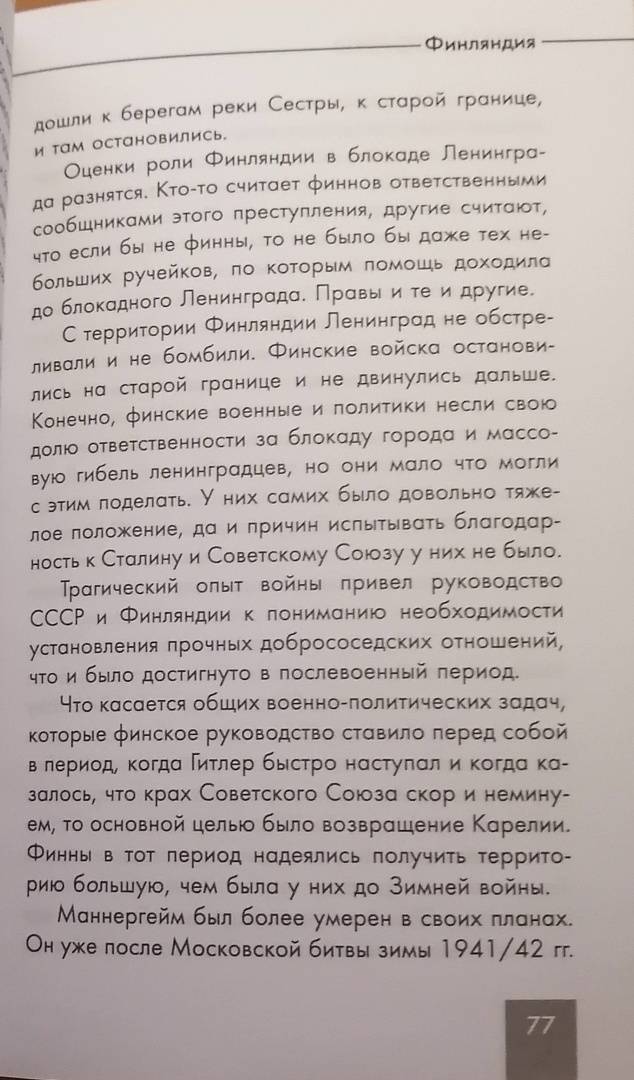 Финляндия

дошли к берегам реки Сестры, к старой границе, и там остановились.

Оценки роли Финляндии в блокаде Ленинграда разнятся. Кто-то считает финнов ответственными сообщниками этого преступления, другие считают, что если бы не финны, то не было бы даже тех небольших ручейков, по которым помощь доходила до блокадного Ленинграда. Правы и те и другие.

С территории Финляндии Ленинград не обстреливали и не бомбили. Финские войска остановились на старой границе и не двинулись дальше. Конечно, финские военные и политики несли свою долю ответственности за блокаду города и массовую гибель ленинградцев, но они мало что могли с этим поделать. У них самих было довольно тяжелое положение, да и причин испытывать благодарность к Сталину и Советскому Союзу у них не было.

Трагический опыт войны привел руководство СССР и Финляндии к пониманию необходимости установления прочных добрососедских отношений, что и было достигнуто в послевоенный период.

Что касается общих военно-политических задач, которые финское руководство ставило перед собой в период, когда Гитлер быстро наступал и когда казалось, что крах Советского Союза скор и неминуем, то основной целью было возвращение Карелии. Финны в тот период надеялись получить территорию большую, чем была у них до Зимней войны.

Маннергейм был более умерен в своих планах. Он уже после Московской битвы зимы 1941/42 гг.

77